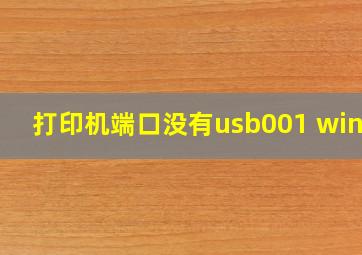 打印机端口没有usb001 win